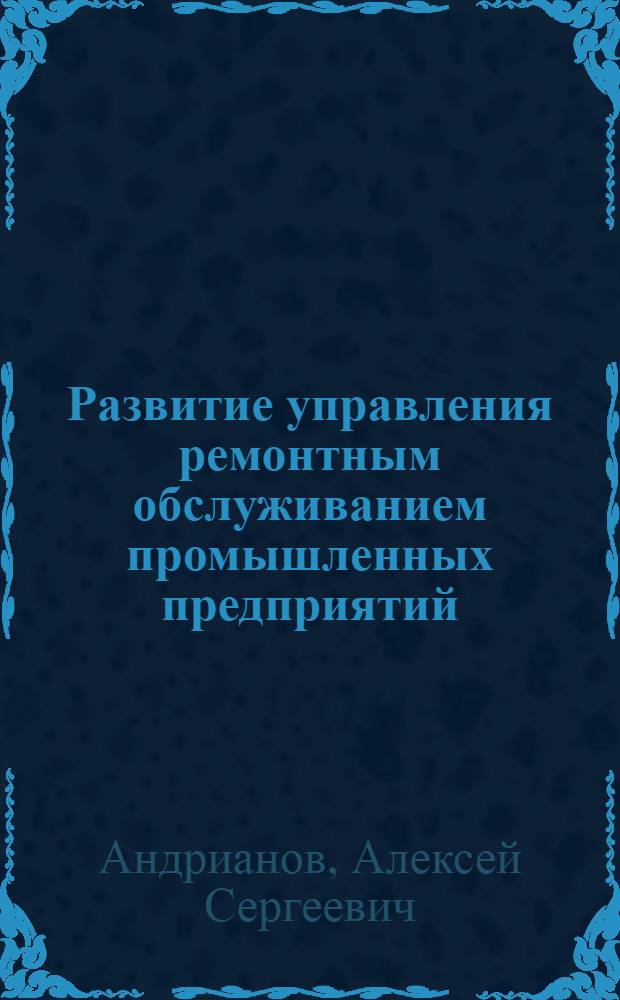 Развитие управления ремонтным обслуживанием промышленных предприятий

Андрианов, Алексей Сергеевич